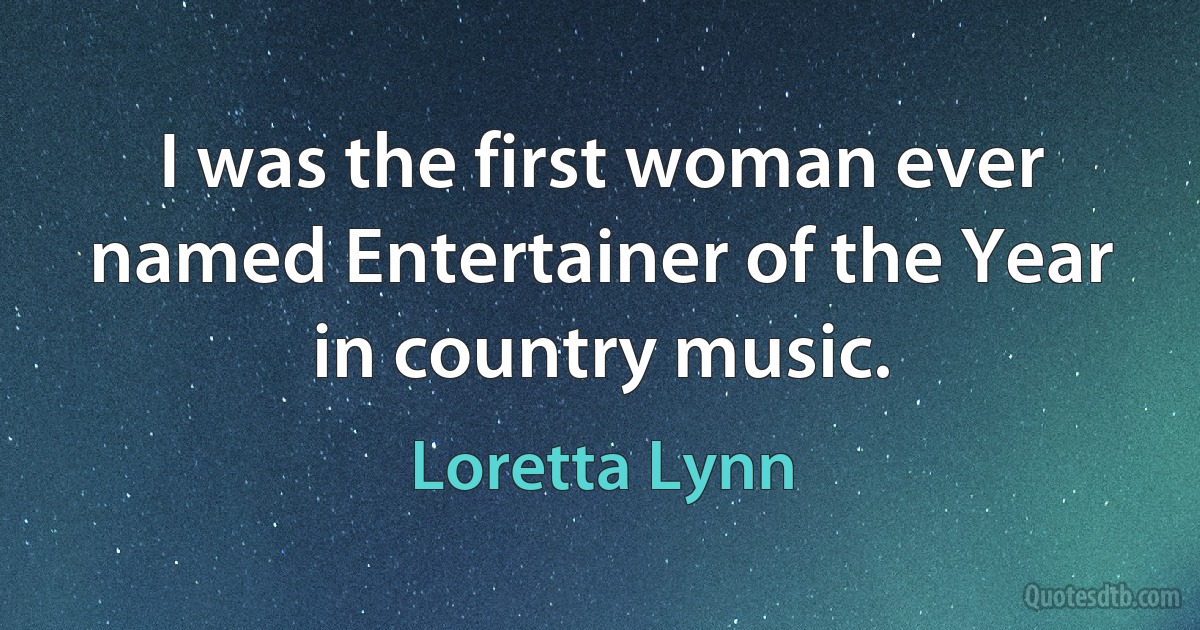 I was the first woman ever named Entertainer of the Year in country music.

Loretta Lynn

Quotesdtb.com